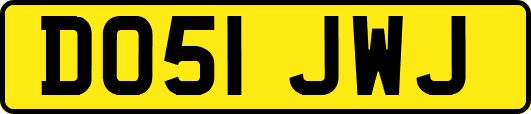 DO51 JWJ